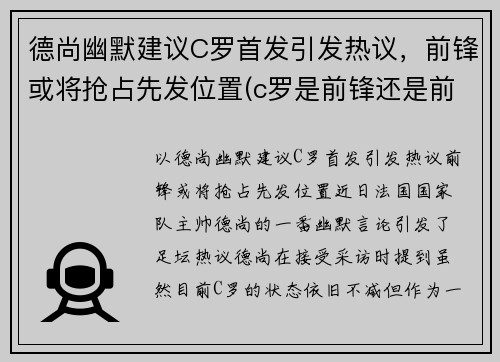 德尚幽默建议C罗首发引发热议，前锋或将抢占先发位置(c罗是前锋还是前

以德尚幽默建议C罗首发引发热议前锋或将抢占先发位置近日法国国家队主帅德尚的一番幽默言论引发了足坛热议德尚在接受采访时提到虽然目前C罗的状态依旧不减但作为一